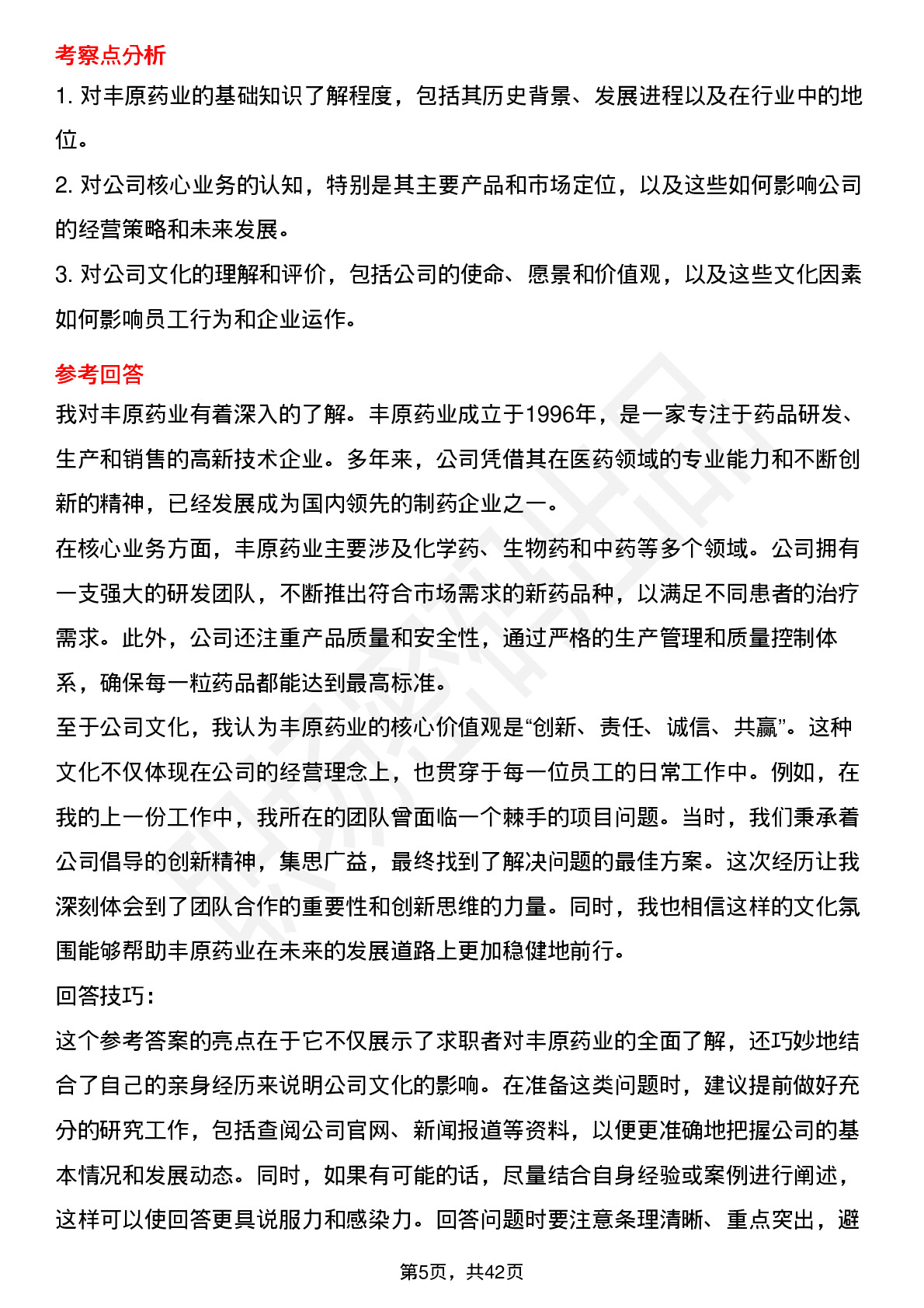 考察点分析

1. 对丰原药业的基础知识了解程度，包括其历史背景、发展进程以及在行业中的地位。

2. 对公司核心业务的认知，特别是其主要产品和市场定位，以及这些如何影响公司的经营策略和未来发展。

3. 对公司文化的理解和评价，包括公司的使命、愿景和价值观，以及这些文化因素如何影响员工行为和企业运作。

参考回答

我对丰原药业有着深入的了解。丰原药业成立于1996年，是一家专注于药品研发、生产和销售的高新技术企业。多年来，公司凭借其在医药领域的专业能力和不断创新的精神，已经发展成为国内领先的制药企业之一。

在核心业务方面，丰原药业主要涉及化学药、生物药和中药等多个领域。公司拥有一支强大的研发团队，不断推出符合市场需求的新药品种，以满足不同患者的治疗需求。此外，公司还注重产品质量和安全性，通过严格的生产管理和质量控制体系，确保每一粒药品都能达到最高标准。

至于公司文化，我认为丰原药业的核心价值观是“创新、责任、诚信、共赢”。这种文化不仅体现在公司的经营理念上，也贯穿于每一位员工的日常工作中。例如，在我的上一份工作中，我所在的团队曾面临一个棘手的项目问题。当时，我们秉承着公司倡导的创新精神，集思广益，最终找到了解决问题的最佳方案。这次经历让我深刻体会到了团队合作的重要性和创新思维的力量。同时，我也相信这样的文化氛围能够帮助丰原药业在未来的发展道路上更加稳健地前行。

回答技巧：

这个参考答案的亮点在于它不仅展示了求职者对丰原药业的全面了解，还巧妙地结合了自己的亲身经历来说明公司文化的影响。在准备这类问题时，建议提前做好充分的研究工作，包括查阅公司官网、新闻报道等资料，以便更准确地把握公司的基本情况和发展动态。同时，如果有可能的话，尽量结合自身经验或案例进行阐述，这样可以使回答更具说服力和感染力。回答问题时要注意条理清晰、重点突出，避

第5页，共42页